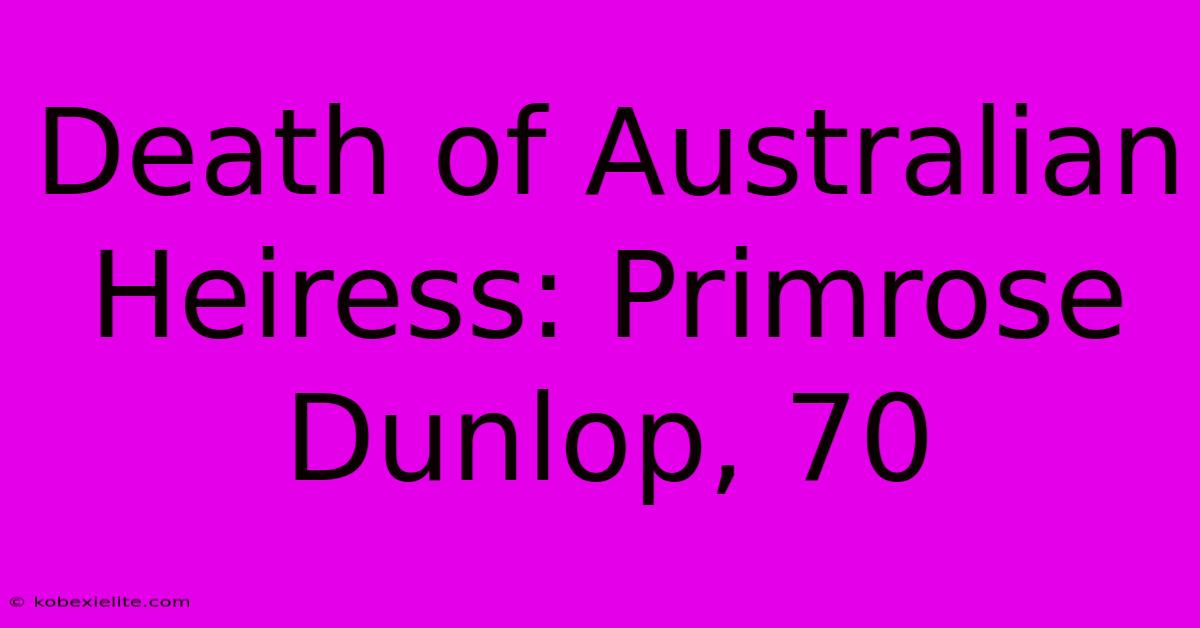 Death of Australian Heiress: Primrose Dunlop, 70

© kobexielite.com